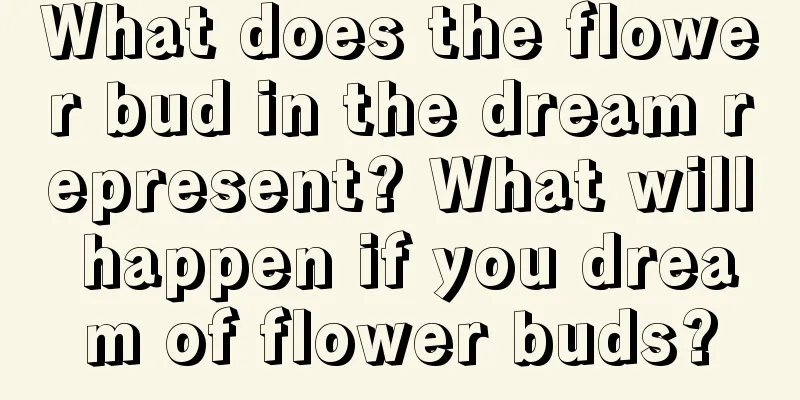 What does the flower bud in the dream represent? What will happen if you dream of flower buds?